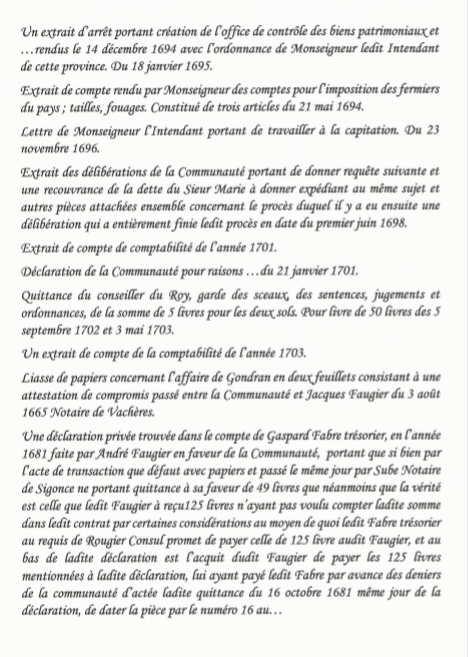 Un extrait d'arrêt portant création de l'office de contrôle des biens patrimoniaux et …rendus le 14 décembre 1694 avec l'ordonnance de Monseigneur ledit Intendant de cette province. Du 18 janvier 1695.

Extrait de compte rendu par Monseigneur des comptes pour l'imposition des fermiers du pays ; tailles, fouages. Constitué de trois articles du 21 mai 1694.

Lettre de Monseigneur l'Intendant portant de travailler à la capitation. Du 23 novembre 1696.

Extrait des délibérations de la Communauté portant de donner requête suivante et une recouvrance de la dette du Sieur Marie à donner expédiant au même sujet et autres pièces attachées ensemble concernant le procès duquel il y a eu ensuite une délibération qui a entièrement finie ledit procès en date du premier juin 1698.

Extrait de compte de comptabilité de l'année 1701.

Déclaration de la Communauté pour raisons …du 21 janvier 1701.

Quittance du conseiller du Roy, garde des sceaux, des sentences, jugements et ordonnances, de la somme de 5 livres pour les deux sols. Pour livre de 50 livres des 5 septembre 1702 et 3 mai 1703.

Un extrait de compte de la comptabilité de l'année 1703.

Liasse de papiers concernant l'affaire de Gondran en deux feuillets consistant à une attestation de compromis passé entre la Communauté et Jacques Faugier du 3 août 1665 Notaire de Vachères.

Une déclaration privée trouvée dans le compte de Gaspard Fabre trésorier, en l'année 1681 faite par André Faugier en faveur de la Communauté, portant que si bien par l'acte de transaction que défaut avec papiers et passé le même jour par Sube Notaire de Sigonce ne portant quittance à sa faveur de 49 livres que néanmoins que la vérité est celle que ledit Faugier à reçu125 livres n'ayant pas voulu compter ladite somme dans ledit contrat par certaines considérations au moyen de quoi ledit Fabre trésorier au requis de Rougier Consul promet de payer celle de 125 livre audit Faugier, et au bas de ladite déclaration est l'acquit dudit Faugier de payer les 125 livres mentionnées à ladite déclaration, lui ayant payé ledit Fabre par avance des deniers de la communauté d'actée ladite quittance du 16 octobre 1681 même jour de la déclaration, de dater la pièce par le numéro 16 au…